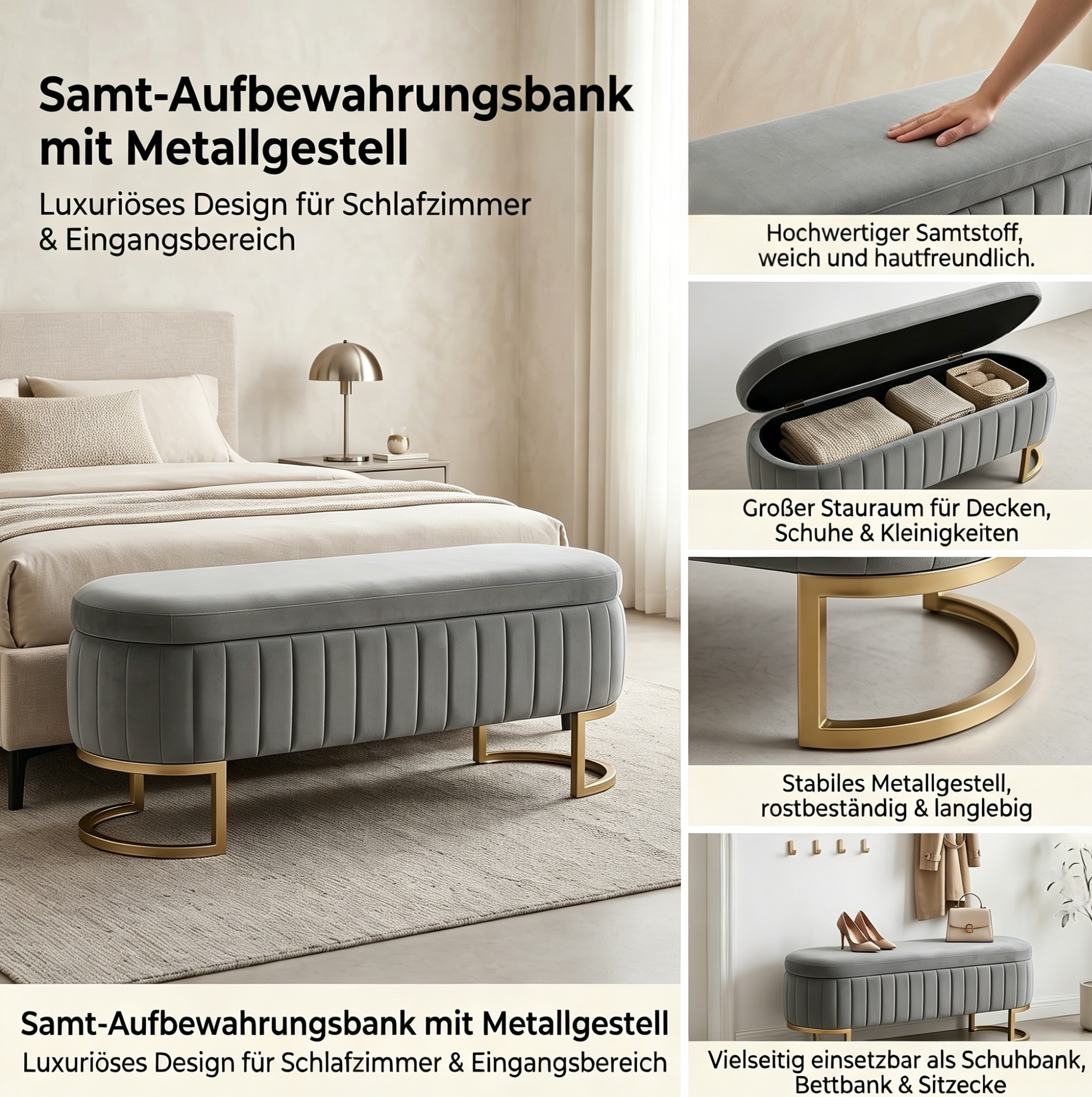 Samt-Aufbewahrungsbank mit Metallgestell

Luxuriöses Design für Schlafzimmer & Eingangsbereich

Samt-Aufbewahrungsbank mit Metallgestell

Luxuriöses Design für Schlafzimmer & Eingangsbereich

Hochwertiger Samtstoff, weich und hautfreundlich.

Großer Stauraum für Decken, Schuhe & Kleinigkeiten

Stabiles Metallgestell, rostbeständig & langlebig

Vielseitig einsetzbar als Schuhbank, Bettbank & Sitzecke